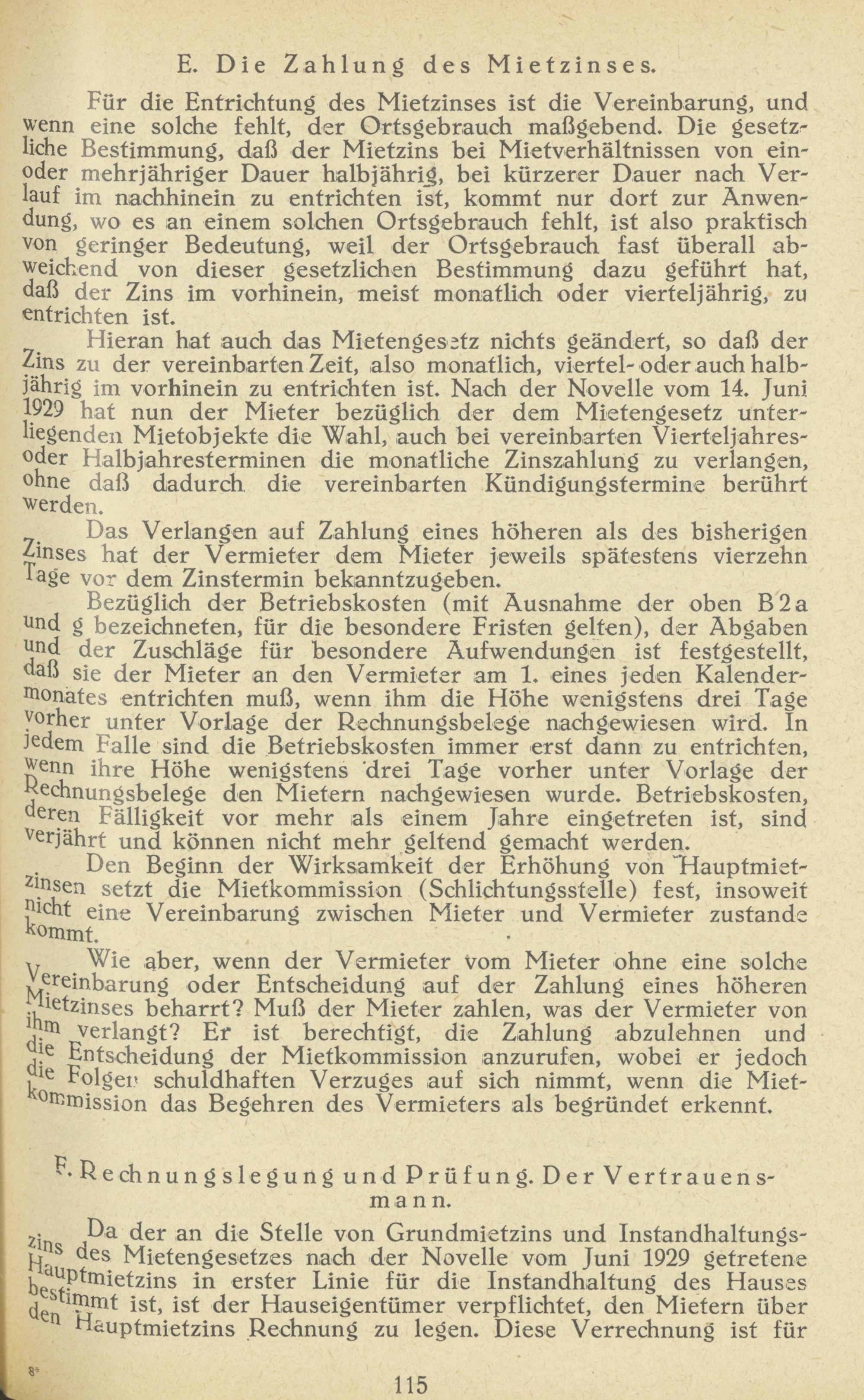 E. Die Zahlung des Mietzinses.

Für die Entrichtung des Mietzinses ist die Vereinbarung, und wenn eine solche fehlt, der Ortsgebrauch maßgebend. Die gesetzliche Bestimmung, daß der Mietzins bei Mietverhältnissen von ein- oder mehrjähriger Dauer halbjährig, bei kürzerer Dauer nach Verlauf im nachhinein zu entrichten ist, kommt nur dort zur Anwendung, wo es an einem solchen Ortsgebrauch fehlt, ist also praktisch von geringer Bedeutung, weil der Ortsgebrauch fast überall abweichend von dieser gesetzlichen Bestimmung dazu geführt hat, daß der Zins im vorhinein, meist monatlich oder vierteljährig, zu entrichten ist.

Hieran hat auch das Mietengesetz nichts geändert, so daß der Zins zu der vereinbarten Zeit, also monatlich, viertel- oder auch halbjährig im vorhinein zu entrichten ist. Nach der Novelle vom 14. Juni 1929 hat nun der Mieter bezüglich der dem Mietengesetz unterliegenden Mietobjekte die Wahl, auch bei vereinbarten Vierteljahres- oder Halbjahresterminen die monatliche Zinszahlung zu verlangen, ohne daß dadurch die vereinbarten Kündigungstermine berührt werden.

Das Verlangen auf Zahlung eines höheren als des bisherigen Zinses hat der Vermieter dem Mieter jeweils spätestens vierzehn Tage vor dem Zinstermin bekanntzugeben.

Bezüglich der Betriebskosten (mit Ausnahme der oben B 2 a und g bezeichneten, für die besondere Fristen gelten), der Abgaben und der Zuschläge für besondere Aufwendungen ist festgestellt, daß sie der Mieter an den Vermieter am 1. eines jeden Kalendermonates entrichten muß, wenn ihm die Höhe wenigstens drei Tage vorher unter Vorlage der Rechnungsbelege nachgewiesen wird. In jedem Falle sind die Betriebskosten immer erst dann zu entrichten, wenn ihre Höhe wenigstens drei Tage vorher unter Vorlage der Rechnungsbelege den Mietern nachgewiesen wurde. Betriebskosten, deren Fälligkeit vor mehr als einem Jahre eingetreten ist, sind verjährt und können nicht mehr geltend gemacht werden.

Den Beginn der Wirksamkeit der Erhöhung von Hauptmietzinsen setzt die Mietkommission (Schlichtungsstelle) fest, insoweit nicht eine Vereinbarung zwischen Mieter und Vermieter zustande kommt.

Wie aber, wenn der Vermieter vom Mieter ohne eine solche Vereinbarung oder Entscheidung auf der Zahlung eines höheren Mietzinses beharrt? Muß der Mieter zahlen, was der Vermieter von ihm verlangt? Er ist berechtigt, die Zahlung abzulehnen und die Entscheidung der Mietkommission anzurufen, wobei er jedoch die Folgen schuldhaften Verzuges auf sich nimmt, wenn die Mietkommission das Begehren des Vermieters als begründet erkennt.

F. Rechnungslegung und Prüfung. Der Vertrauensmann.

Da der an die Stelle von Grundmietzins und Instandhaltungszins des Mietengesetzes nach der Novelle vom Juni 1929 getretene Hauptmietzins in erster Linie für die Instandhaltung des Hauses bestimmt ist, ist der Hauseigentümer verpflichtet, den Mietern über den Hauptmietzins Rechnung zu legen. Diese Verrechnung ist für

8*

115